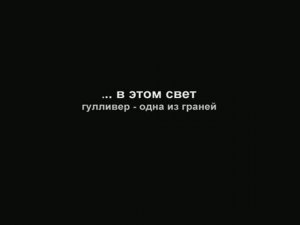 ... в этом свет
гулливер - одна из граней